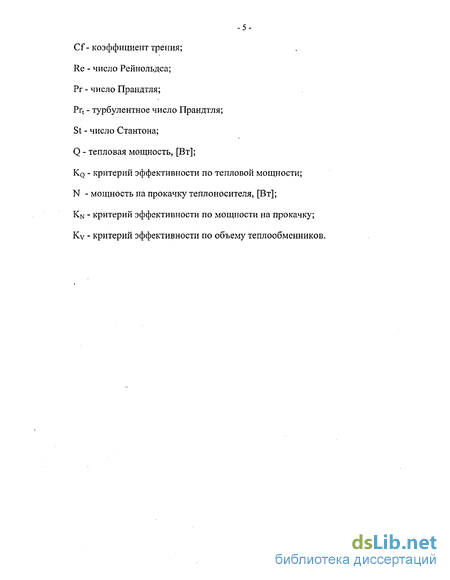 - 5 -

Cf - коэффициент трения;

Re - число Рейнольдса;

Pr - число Прандтля;

$Pr_t$ - турбулентное число Прандтля;

St - число Стантона;

Q - тепловая мощность, [Вт];

$K_Q$ - критерий эффективности по тепловой мощности;

N - мощность на прокачку теплоносителя, [Вт];

$K_N$ - критерий эффективности по мощности на прокачку;

$K_V$ - критерий эффективности по объему теплообменников.

dsLib.net
библиотека диссертаций